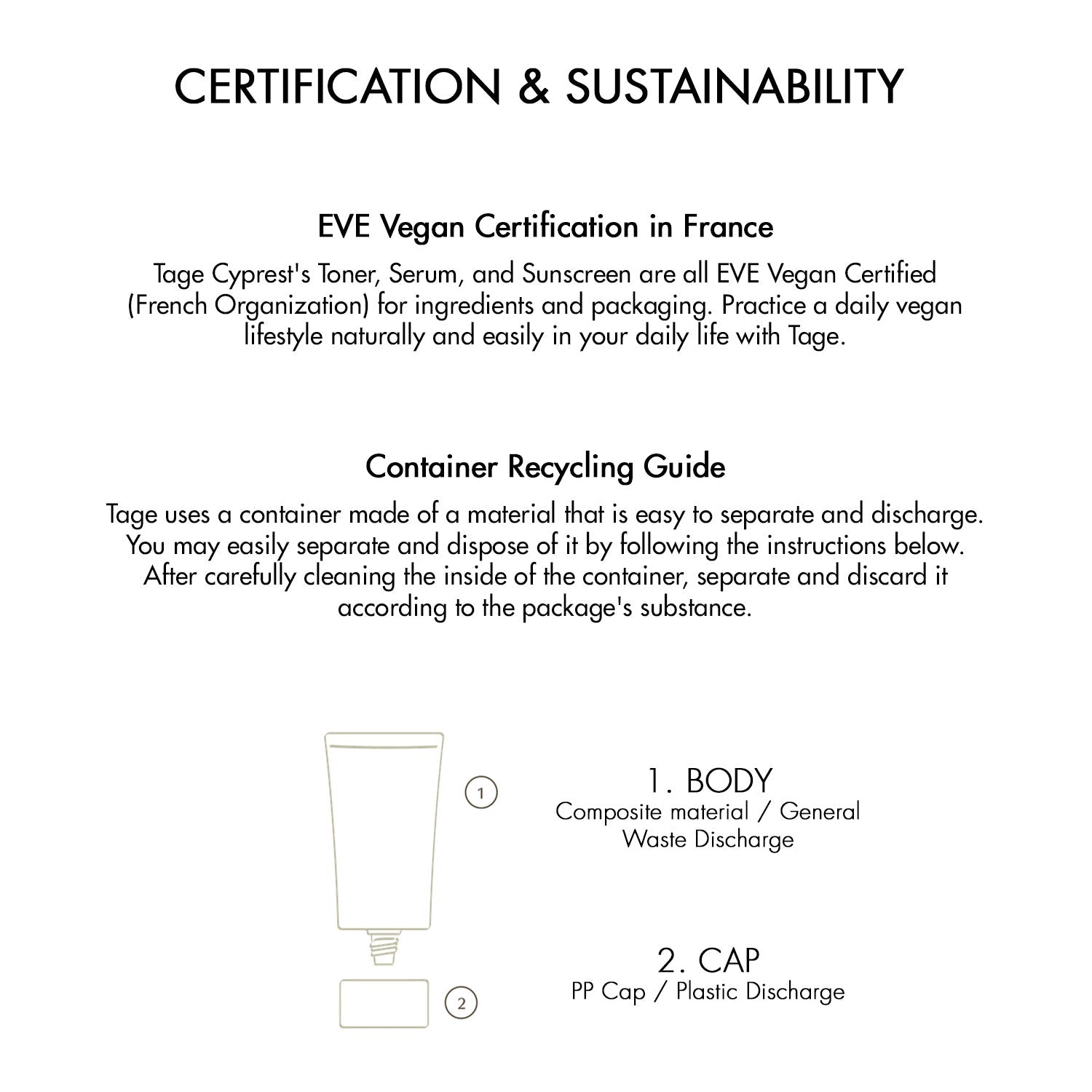 CERTIFICATION & SUSTAINABILITY

EVE Vegan Certification in France

Tage Cyprest's Toner, Serum, and Sunscreen are all EVE Vegan Certified (French Organization) for ingredients and packaging. Practice a daily vegan lifestyle naturally and easily in your daily life with Tage.

Container Recycling Guide

Tage uses a container made of a material that is easy to separate and discharge. You may easily separate and dispose of it by following the instructions below. After carefully cleaning the inside of the container, separate and discard it according to the package's substance.

1

2

1. BODY
Composite material / General Waste Discharge

2. CAP
PP Cap / Plastic Discharge